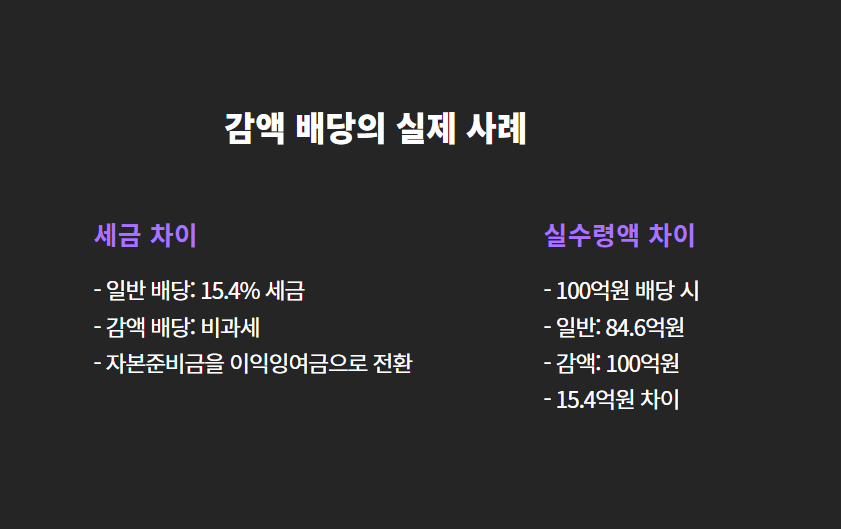 감액 배당의 실제 사례

세금 차이

- 일반 배당: 15.4% 세금
- 감액 배당: 비과세
- 자본준비금을 이익잉여금으로 전환

실수령액 차이

- 100억원 배당 시
- 일반: 84.6억원
- 감액: 100억원
- 15.4억원 차이